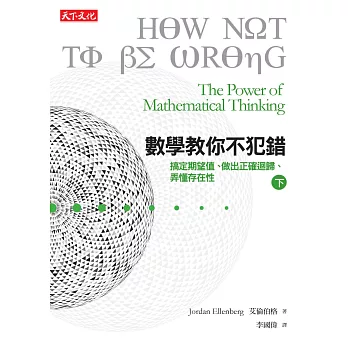 天下文化

HΘW NΩT TΦ βΣ ωRΘηG

The Power of Mathematical Thinking

數學教你不犯錯

搞定期望值、做出正確迴歸、弄懂存在性

下

Jordan Ellenberg 艾倫伯格 著

李國偉 譯